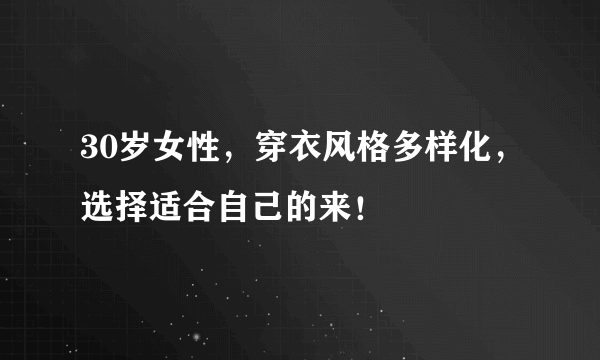 30岁女性，穿衣风格多样化，选择适合自己的来！